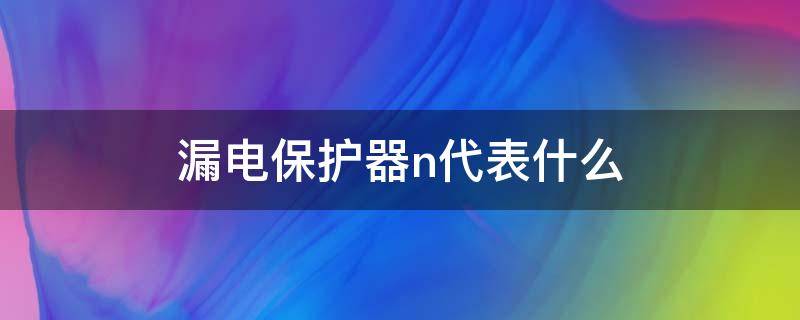 漏电保护器n代表什么